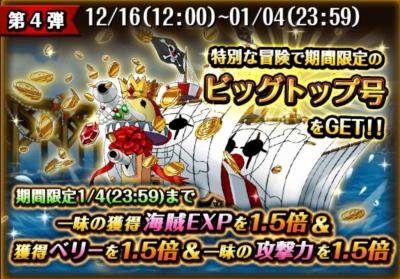 第4弾 12/16(12:00)~01/04(23:59)

特別な冒険で期間限定の
ビッグトップ号
をGET!!

期間限定1/4(23:59)まで
一味の獲得 海賊EXPを1.5倍&
獲得ベリーを1.5倍&一味の 攻撃力を1.5倍